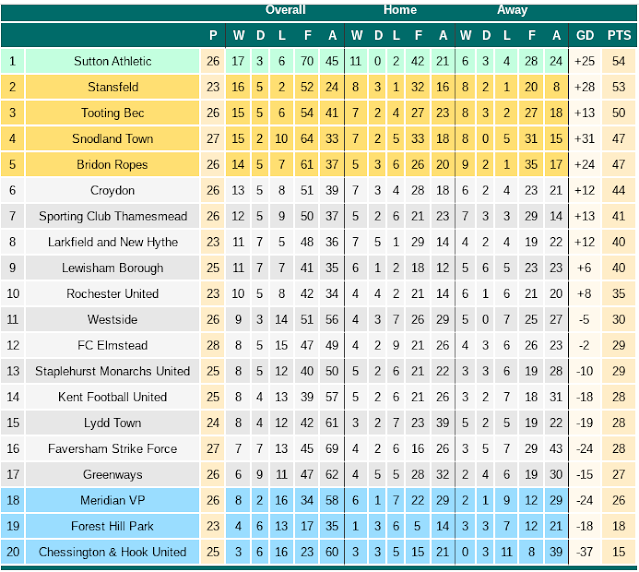 |  |  |  | Overall |  |  |  |  | Home |  |  |  |  | Away |  |  |  |  |  |  |
|---|---|---|---|---|---|---|---|---|---|---|---|---|---|---|---|---|---|---|---|
|  |  | P | W | D | L | F | A | W | D | L | F | A | W | D | L | F | A | GD | PTS |
| 1 | Sutton Athletic | 26 | 17 | 3 | 6 | 70 | 45 | 11 | 0 | 2 | 42 | 21 | 6 | 3 | 4 | 28 | 24 | +25 | 54 |
| 2 | Stansfeld | 23 | 16 | 5 | 2 | 52 | 24 | 8 | 3 | 1 | 32 | 16 | 8 | 2 | 1 | 20 | 8 | +28 | 53 |
| 3 | Tooting Bec | 26 | 15 | 5 | 6 | 54 | 41 | 7 | 2 | 4 | 27 | 23 | 8 | 3 | 2 | 27 | 18 | +13 | 50 |
| 4 | Snodland Town | 27 | 15 | 2 | 10 | 64 | 33 | 7 | 2 | 5 | 33 | 18 | 8 | 0 | 5 | 31 | 15 | +31 | 47 |
| 5 | Bridon Ropes | 26 | 14 | 5 | 7 | 61 | 37 | 5 | 3 | 6 | 26 | 20 | 9 | 2 | 1 | 35 | 17 | +24 | 47 |
| 6 | Croydon | 26 | 13 | 5 | 8 | 51 | 39 | 7 | 3 | 4 | 28 | 18 | 6 | 2 | 4 | 23 | 21 | +12 | 44 |
| 7 | Sporting Club Thamesmead | 26 | 12 | 5 | 9 | 50 | 37 | 5 | 2 | 6 | 21 | 23 | 7 | 3 | 3 | 29 | 14 | +13 | 41 |
| 8 | Larkfield and New Hythe | 23 | 11 | 7 | 5 | 48 | 36 | 7 | 5 | 1 | 29 | 14 | 4 | 2 | 4 | 19 | 22 | +12 | 40 |
| 9 | Lewisham Borough | 25 | 11 | 7 | 7 | 41 | 35 | 6 | 1 | 2 | 18 | 12 | 5 | 6 | 5 | 23 | 23 | +6 | 40 |
| 10 | Rochester United | 23 | 10 | 5 | 8 | 42 | 34 | 4 | 4 | 2 | 21 | 14 | 6 | 1 | 6 | 21 | 20 | +8 | 35 |
| 11 | Westside | 26 | 9 | 3 | 14 | 51 | 56 | 4 | 3 | 7 | 26 | 29 | 5 | 0 | 7 | 25 | 27 | -5 | 30 |
| 12 | FC Elmstead | 28 | 8 | 5 | 15 | 47 | 49 | 4 | 2 | 9 | 21 | 26 | 4 | 3 | 6 | 26 | 23 | -2 | 29 |
| 13 | Staplehurst Monarchs United | 25 | 8 | 5 | 12 | 40 | 50 | 5 | 2 | 6 | 21 | 22 | 3 | 3 | 6 | 19 | 28 | -10 | 29 |
| 14 | Kent Football United | 25 | 8 | 4 | 13 | 39 | 57 | 5 | 2 | 6 | 21 | 26 | 3 | 2 | 7 | 18 | 31 | -18 | 28 |
| 15 | Lydd Town | 24 | 8 | 4 | 12 | 42 | 61 | 3 | 2 | 7 | 23 | 39 | 5 | 2 | 5 | 19 | 22 | -19 | 28 |
| 16 | Faversham Strike Force | 27 | 7 | 7 | 13 | 45 | 69 | 4 | 2 | 6 | 16 | 26 | 3 | 5 | 7 | 29 | 43 | -24 | 28 |
| 17 | Greenways | 26 | 6 | 9 | 11 | 47 | 62 | 4 | 5 | 5 | 28 | 32 | 2 | 4 | 6 | 19 | 30 | -15 | 27 |
| 18 | Meridian VP | 26 | 8 | 2 | 16 | 34 | 58 | 6 | 1 | 7 | 22 | 29 | 2 | 1 | 9 | 12 | 29 | -24 | 26 |
| 19 | Forest Hill Park | 23 | 4 | 6 | 13 | 17 | 35 | 1 | 3 | 6 | 5 | 14 | 3 | 3 | 7 | 12 | 21 | -18 | 18 |
| 20 | Chessington & Hook United | 25 | 3 | 6 | 16 | 23 | 60 | 3 | 3 | 5 | 15 | 21 | 0 | 3 | 11 | 8 | 39 | -37 | 15 |